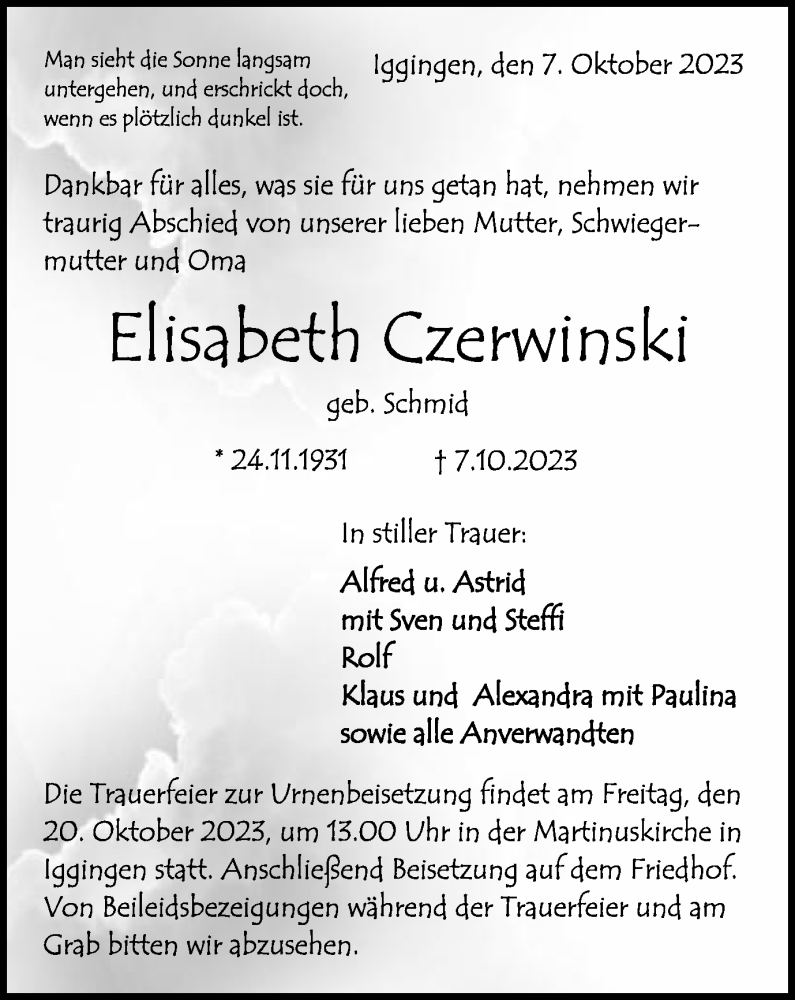 Man sieht die Sonne langsam untergehen, und erschrickt doch, wenn es plötzlich dunkel ist.

Iggingen, den 7. Oktober 2023

Dankbar für alles, was sie für uns getan hat, nehmen wir traurig Abschied von unserer lieben Mutter, Schwiegermutter und Oma

Elisabeth Czerwinski

geb. Schmid

* 24.11.1931 † 7.10.2023

In stiller Trauer:

Alfred u. Astrid
mit Sven und Steffi
Rolf
Klaus und Alexandra mit Paulina
sowie alle Anverwandten

Die Trauerfeier zur Urnenbeisetzung findet am Freitag, den 20. Oktober 2023, um 13.00 Uhr in der Martinuskirche in Iggingen statt. Anschließend Beisetzung auf dem Friedhof. Von Beileidsbezeigungen während der Trauerfeier und am Grab bitten wir abzusehen.